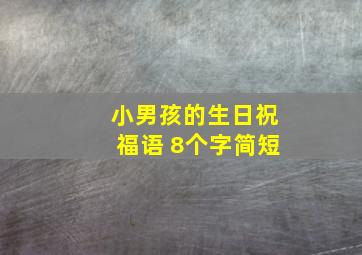 小男孩的生日祝福语 8个字简短